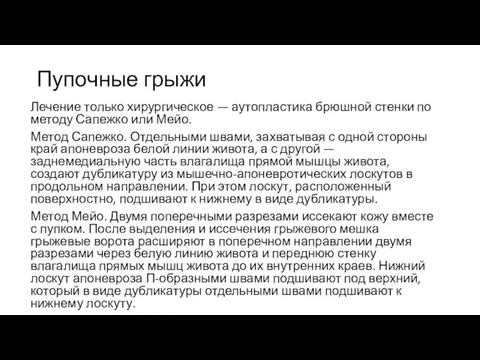 Пупочные грыжи

Лечение только хирургическое — аутопластика брюшной стенки по методу Сапежко или Мейо.

Метод Сапежко. Отдельными швами, захватывая с одной стороны край апоневроза белой линии живота, а с другой — заднемедиальную часть влагалища прямой мышцы живота, создают дубликатуру из мышечно-апоневротических лоскутов в продольном направлении. При этом лоскут, расположенный поверхностно, подшивают к нижнему в виде дубликатуры.

Метод Мейо. Двумя поперечными разрезами иссекают кожу вместе с пупком. После выделения и иссечения грыжевого мешка грыжевые ворота расширяют в поперечном направлении двумя разрезами через белую линию живота и переднюю стенку влагалища прямых мышц живота до их внутренних краев. Нижний лоскут апоневроза П-образными швами подшивают под верхний, который в виде дубликатуры отдельными швами подшивают к нижнему лоскуту.